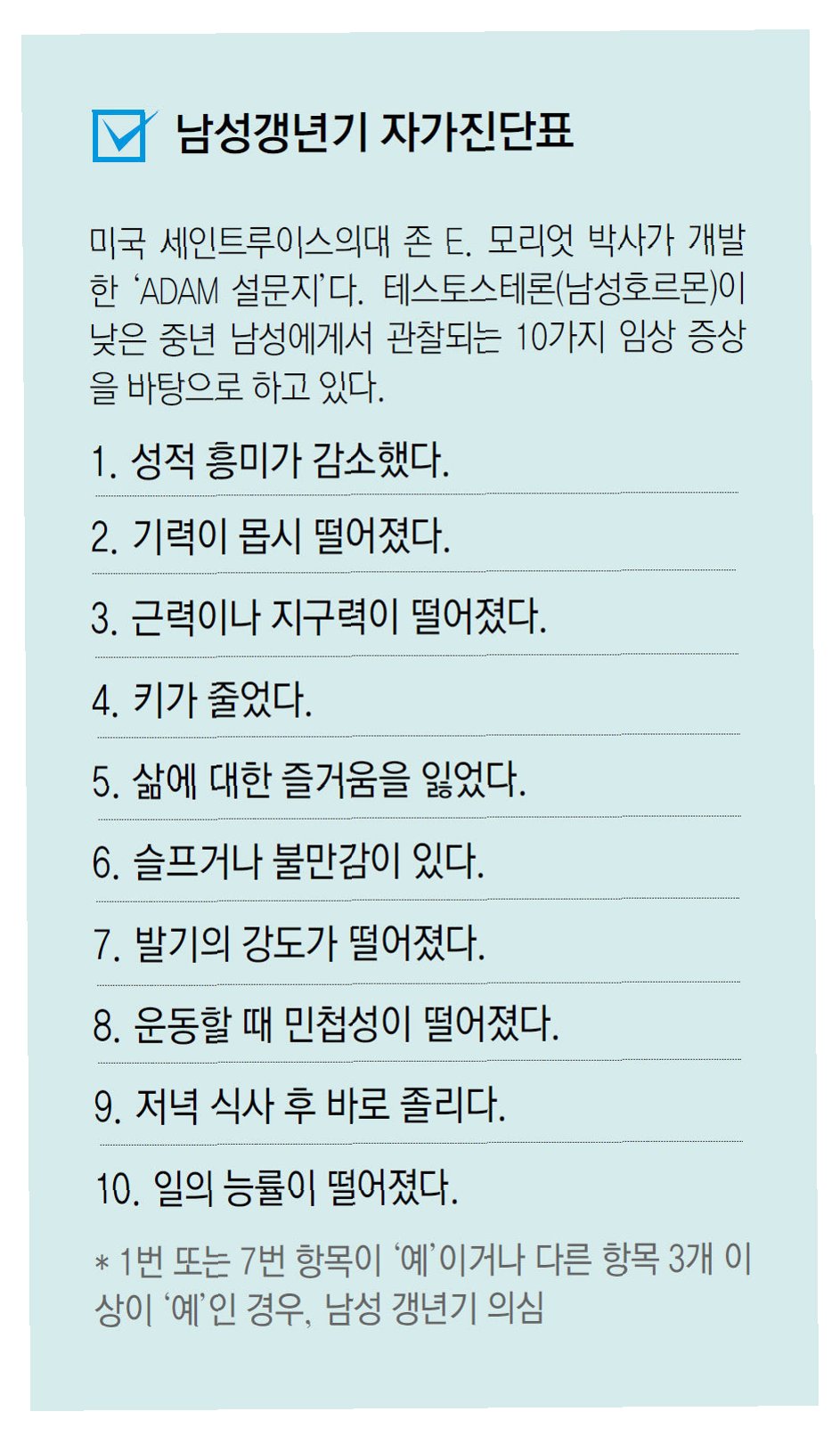 ☑ 남성갱년기 자가진단표

미국 세인트루이스의대 존 E. 모리엇 박사가 개발한 'ADAM 설문지'다. 테스토스테론(남성호르몬)이 낮은 중년 남성에게서 관찰되는 10가지 임상 증상을 바탕으로 하고 있다.

1. 성적 흥미가 감소했다.

2. 기력이 몹시 떨어졌다.

3. 근력이나 지구력이 떨어졌다.

4. 키가 줄었다.

5. 삶에 대한 즐거움을 잃었다.

6. 슬프거나 불만감이 있다.

7. 발기의 강도가 떨어졌다.

8. 운동할 때 민첩성이 떨어졌다.

9. 저녁 식사 후 바로 졸리다.

10. 일의 능률이 떨어졌다.

* 1번 또는 7번 항목이 '예'이거나 다른 항목 3개 이상이 '예'인 경우, 남성 갱년기 의심